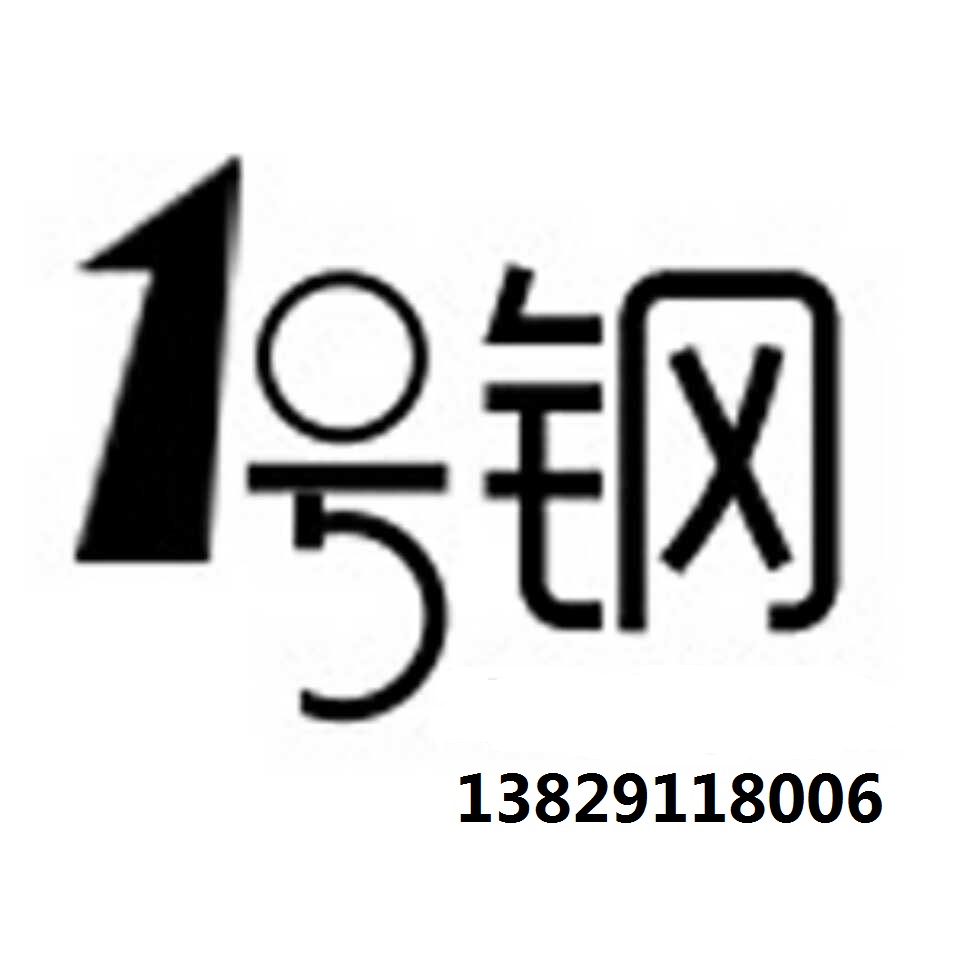 1号钢
13829118006